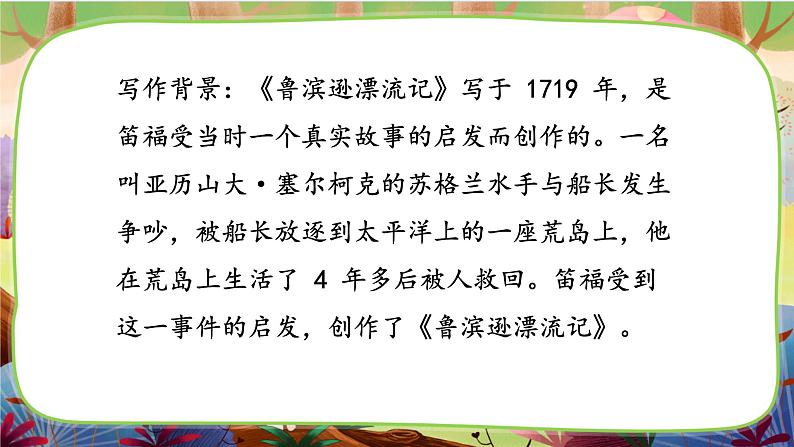 写作背景：《鲁滨逊漂流记》写于 1719 年，是笛福受当时一个真实故事的启发而创作的。一名叫亚历山大·塞尔柯克的苏格兰水手与船长发生争吵，被船长放逐到太平洋上的一座荒岛上，他在荒岛上生活了 4 年多后被人救回。笛福受到这一事件的启发，创作了《鲁滨逊漂流记》。